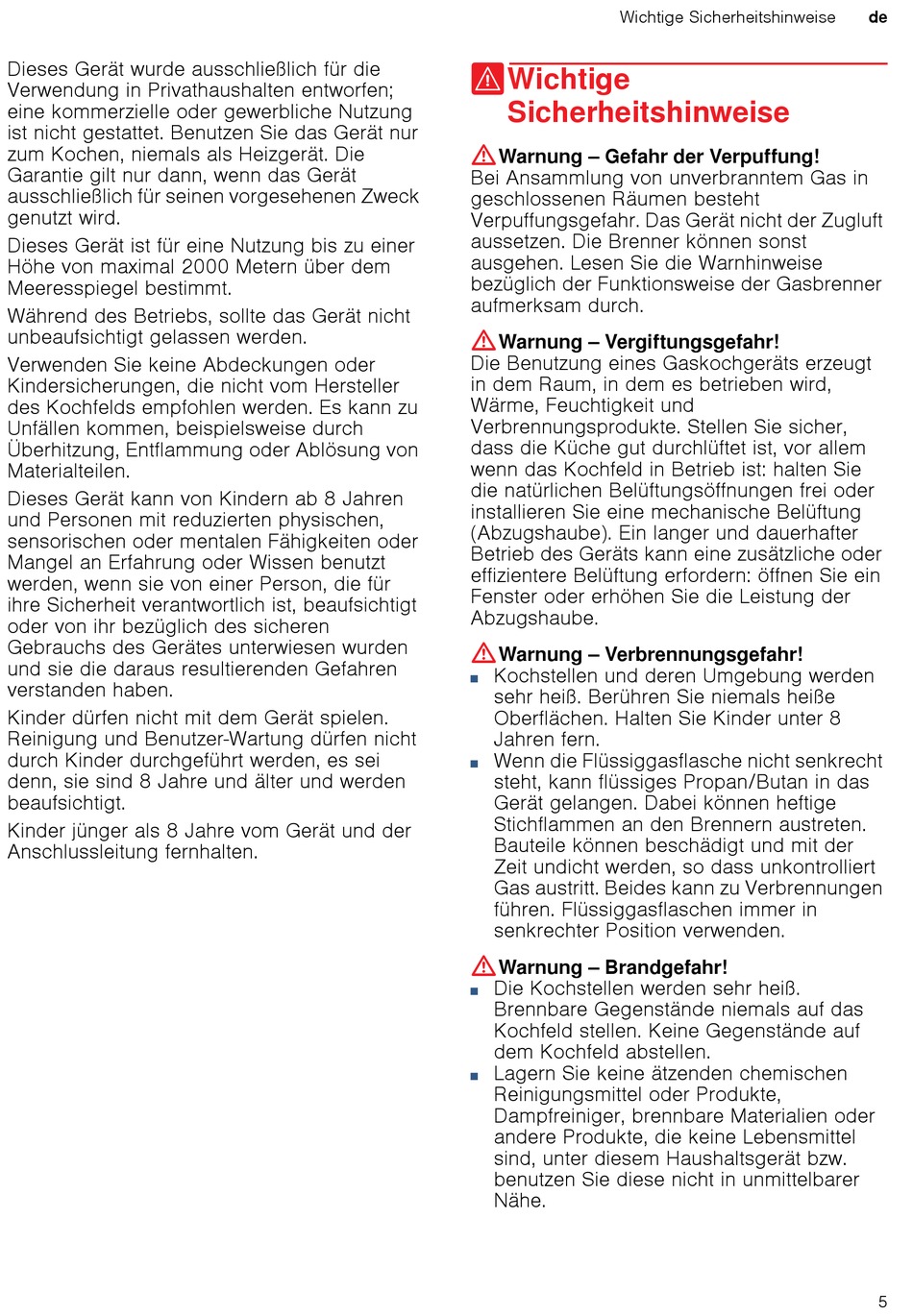 Wichtige Sicherheitshinweise de

Dieses Gerät wurde ausschließlich für die Verwendung in Privathaushalten entworfen; eine kommerzielle oder gewerbliche Nutzung ist nicht gestattet. Benutzen Sie das Gerät nur zum Kochen, niemals als Heizgerät. Die Garantie gilt nur dann, wenn das Gerät ausschließlich für seinen vorgesehenen Zweck genutzt wird.

Dieses Gerät ist für eine Nutzung bis zu einer Höhe von maximal 2000 Metern über dem Meeresspiegel bestimmt.

Während des Betriebs, sollte das Gerät nicht unbeaufsichtigt gelassen werden.

Verwenden Sie keine Abdeckungen oder Kindersicherungen, die nicht vom Hersteller des Kochfelds empfohlen werden. Es kann zu Unfällen kommen, beispielsweise durch Überhitzung, Entflammung oder Ablösung von Materialteilen.

Dieses Gerät kann von Kindern ab 8 Jahren und Personen mit reduzierten physischen, sensorischen oder mentalen Fähigkeiten oder Mangel an Erfahrung oder Wissen benutzt werden, wenn sie von einer Person, die für ihre Sicherheit verantwortlich ist, beaufsichtigt oder von ihr bezüglich des sicheren Gebrauchs des Gerätes unterwiesen wurden und sie die daraus resultierenden Gefahren verstanden haben.

Kinder dürfen nicht mit dem Gerät spielen. Reinigung und Benutzer-Wartung dürfen nicht durch Kinder durchgeführt werden, es sei denn, sie sind 8 Jahre und älter und werden beaufsichtigt.

Kinder jünger als 8 Jahre vom Gerät und der Anschlussleitung fernhalten.

Wichtige Sicherheitshinweise

Warnung – Gefahr der Verpuffung!
Bei Ansammlung von unverbranntem Gas in geschlossenen Räumen besteht Verpuffungsgefahr. Das Gerät nicht der Zugluft aussetzen. Die Brenner können sonst ausgehen. Lesen Sie die Warnhinweise bezüglich der Funktionsweise der Gasbrenner aufmerksam durch.

Warnung – Vergiftungsgefahr!
Die Benutzung eines Gaskochgeräts erzeugt in dem Raum, in dem es betrieben wird, Wärme, Feuchtigkeit und Verbrennungsprodukte. Stellen Sie sicher, dass die Küche gut durchlüftet ist, vor allem wenn das Kochfeld in Betrieb ist: halten Sie die natürlichen Belüftungsöffnungen frei oder installieren Sie eine mechanische Belüftung (Abzugshaube). Ein langer und dauerhafter Betrieb des Geräts kann eine zusätzliche oder effizientere Belüftung erfordern: öffnen Sie ein Fenster oder erhöhen Sie die Leistung der Abzugshaube.

Warnung – Verbrennungsgefahr!
■ Kochstellen und deren Umgebung werden sehr heiß. Berühren Sie niemals heiße Oberflächen. Halten Sie Kinder unter 8 Jahren fern.
■ Wenn die Flüssiggasflasche nicht senkrecht steht, kann flüssiges Propan/Butan in das Gerät gelangen. Dabei können heftige Stichflammen an den Brennern austreten. Bauteile können beschädigt und mit der Zeit undicht werden, so dass unkontrolliert Gas austritt. Beides kann zu Verbrennungen führen. Flüssiggasflaschen immer in senkrechter Position verwenden.

Warnung – Brandgefahr!
■ Die Kochstellen werden sehr heiß. Brennbare Gegenstände niemals auf das Kochfeld stellen. Keine Gegenstände auf dem Kochfeld abstellen.
■ Lagern Sie keine ätzenden chemischen Reinigungsmittel oder Produkte, Dampfreiniger, brennbare Materialien oder andere Produkte, die keine Lebensmittel sind, unter diesem Haushaltsgerät bzw. benutzen Sie diese nicht in unmittelbarer Nähe.

5